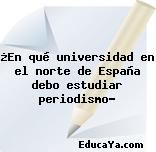 ¿En qué universidad en el norte de España debo estudiar periodismo-

EducaYa.com